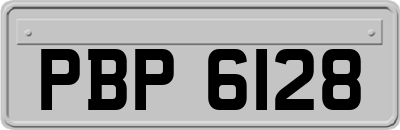 PBP 6128